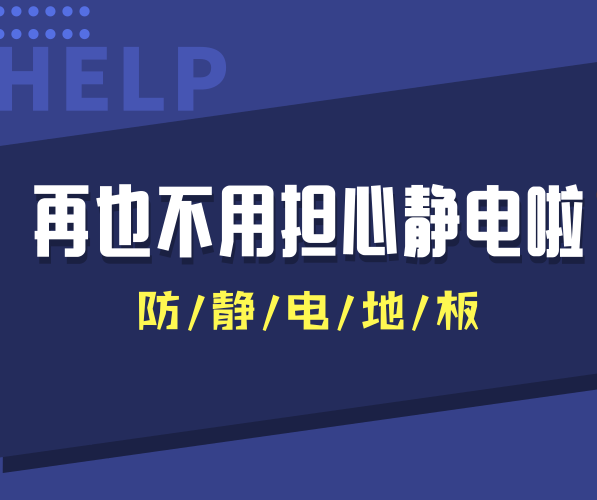 HELP

再也不用担心静电啦

防/静/电/地/板